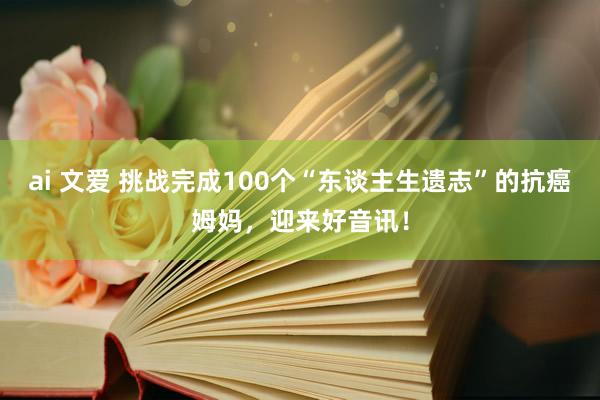 ai 文爱 挑战完成100个“东谈主生遗志”的抗癌姆妈，迎来好音讯！